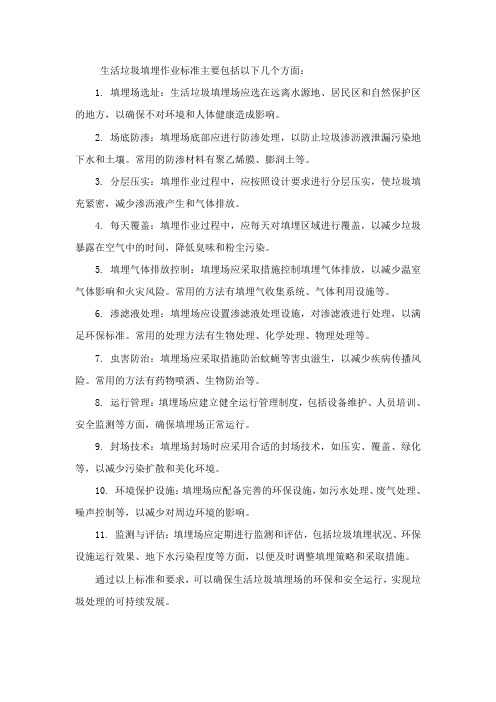 生活垃圾填埋作业标准主要包括以下几个方面：

1. 填埋场选址：生活垃圾填埋场应选在远离水源地、居民区和自然保护区的地方，以确保不对环境和人体健康造成影响。

2. 场底防渗：填埋场底部应进行防渗处理，以防止垃圾渗沥液泄漏污染地下水和土壤。常用的防渗材料有聚乙烯膜、膨润土等。

3. 分层压实：填埋作业过程中，应按照设计要求进行分层压实，使垃圾填充紧密，减少渗沥液产生和气体排放。

4. 每天覆盖：填埋作业过程中，应每天对填埋区域进行覆盖，以减少垃圾暴露在空气中的时间，降低臭味和粉尘污染。

5. 填埋气体排放控制：填埋场应采取措施控制填埋气体排放，以减少温室气体影响和火灾风险。常用的方法有填埋气收集系统、气体利用设施等。

6. 渗滤液处理：填埋场应设置渗滤液处理设施，对渗滤液进行处理，以满足环保标准。常用的处理方法有生物处理、化学处理、物理处理等。

7. 虫害防治：填埋场应采取措施防治蚊蝇等害虫滋生，以减少疾病传播风险。常用的方法有药物喷洒、生物防治等。

8. 运行管理：填埋场应建立健全运行管理制度，包括设备维护、人员培训、安全监测等方面，确保填埋场正常运行。

9. 封场技术：填埋场封场时应采用合适的封场技术，如压实、覆盖、绿化等，以减少污染扩散和美化环境。

10. 环境保护设施：填埋场应配备完善的环保设施，如污水处理、废气处理、噪声控制等，以减少对周边环境的影响。

11. 监测与评估：填埋场应定期进行监测和评估，包括垃圾填埋状况、环保设施运行效果、地下水污染程度等方面，以便及时调整填埋策略和采取措施。

通过以上标准和要求，可以确保生活垃圾填埋场的环保和安全运行，实现垃圾处理的可持续发展。